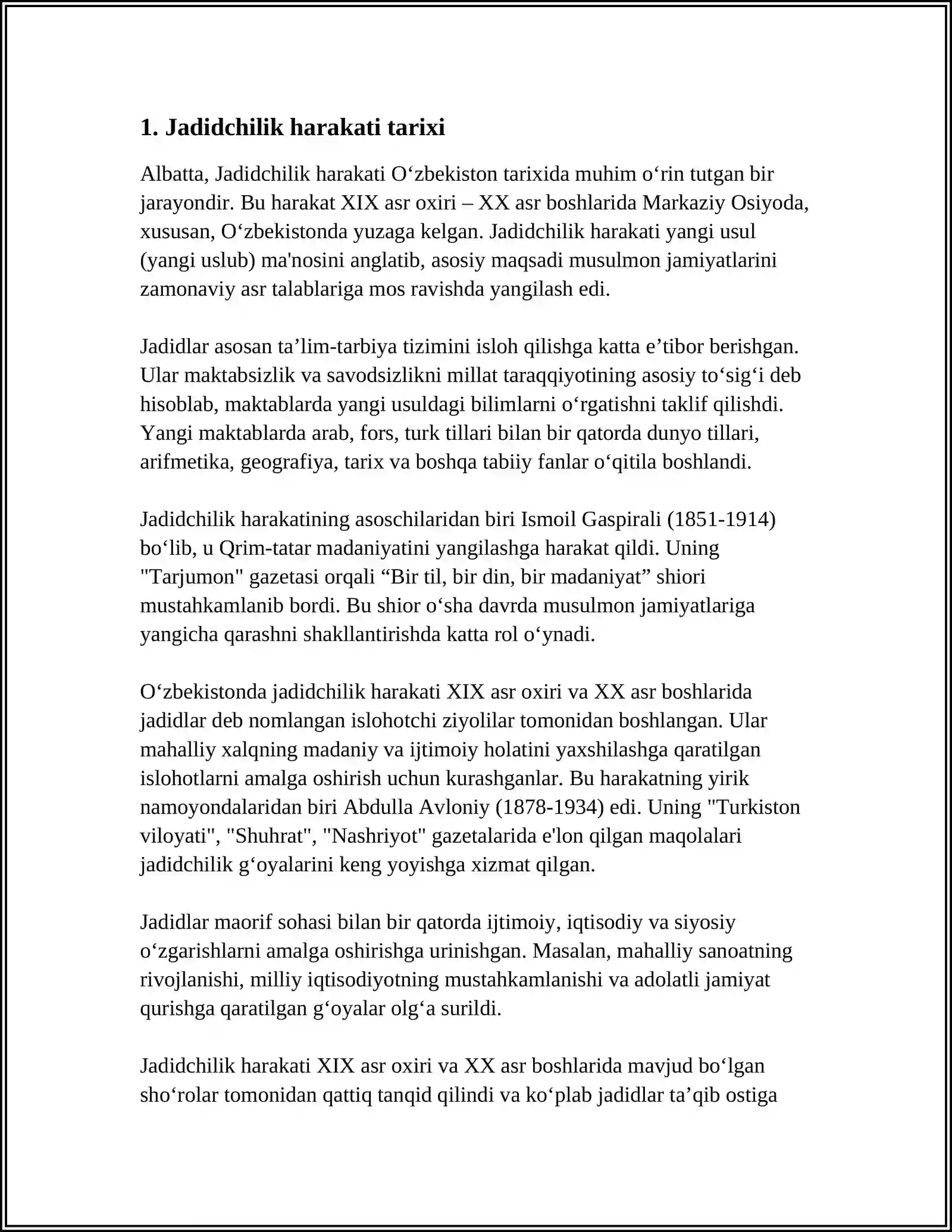 1. Jadidchilik harakati tarixi

Albatta, Jadidchilik harakati O'zbekiston tarixida muhim o'rin tutgan bir jarayondir. Bu harakat XIX asr oxiri – XX asr boshlarida Markaziy Osiyoda, xususan, O'zbekistonda yuzaga kelgan. Jadidchilik harakati yangi usul (yangi uslub) ma'nosini anglatib, asosiy maqsadi musulmon jamiyatlarini zamonaviy asr talablariga mos ravishda yangilash edi.

Jadidlar asosan ta'lim-tarbiya tizimini isloh qilishga katta e'tibor berishgan. Ular maktabsizlik va savodsizlikni millat taraqqiyotining asosiy to'sig'i deb hisoblab, maktablarda yangi usuldagi bilimlarni o'rgatishni taklif qilishdi. Yangi maktablarda arab, fors, turk tillari bilan bir qatorda dunyo tillari, arifmetika, geografiya, tarix va boshqa tabiiy fanlar o'qitila boshlandi.

Jadidchilik harakatining asoschilaridan biri Ismoil Gaspirali (1851-1914) bo'lib, u Qrim-tatar madaniyatini yangilashga harakat qildi. Uning "Tarjumon" gazetasi orqali "Bir til, bir din, bir madaniyat" shiori mustahkamlanib bordi. Bu shior o'sha davrda musulmon jamiyatlariga yangicha qarashni shakllantirishda katta rol o'ynadi.

O'zbekistonda jadidchilik harakati XIX asr oxiri va XX asr boshlarida jadidlar deb nomlangan islohotchi ziyolilar tomonidan boshlangan. Ular mahalliy xalqning madaniy va ijtimoiy holatini yaxshilashga qaratilgan islohotlarni amalga oshirish uchun kurashganlar. Bu harakatning yirik namoyondalaridan biri Abdulla Avloniy (1878-1934) edi. Uning "Turkiston viloyati", "Shuhrat", "Nashriyot" gazetalarida e'lon qilgan maqolalari jadidchilik g'oyalarini keng yoyishga xizmat qilgan.

Jadidlar maorif sohasi bilan bir qatorda ijtimoiy, iqtisodiy va siyosiy o'zgarishlarni amalga oshirishga urinishgan. Masalan, mahalliy sanoatning rivojlanishi, milliy iqtisodiyotning mustahkamlanishi va adolatli jamiyat qurishga qaratilgan g'oyalar olg'a surildi.

Jadidchilik harakati XIX asr oxiri va XX asr boshlarida mavjud bo'lgan sho'rolar tomonidan qattiq tanqid qilindi va ko'plab jadidlar ta'qib ostiga